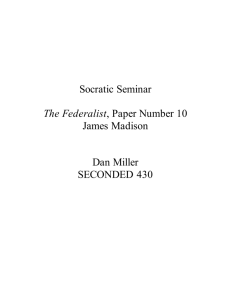 Socratic Seminar

The Federalist, Paper Number 10
James Madison

Dan Miller
SECONDED 430